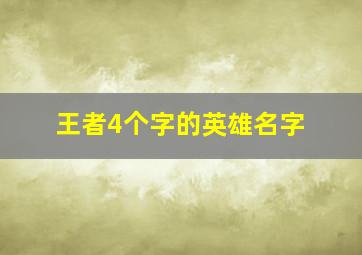 王者4个字的英雄名字